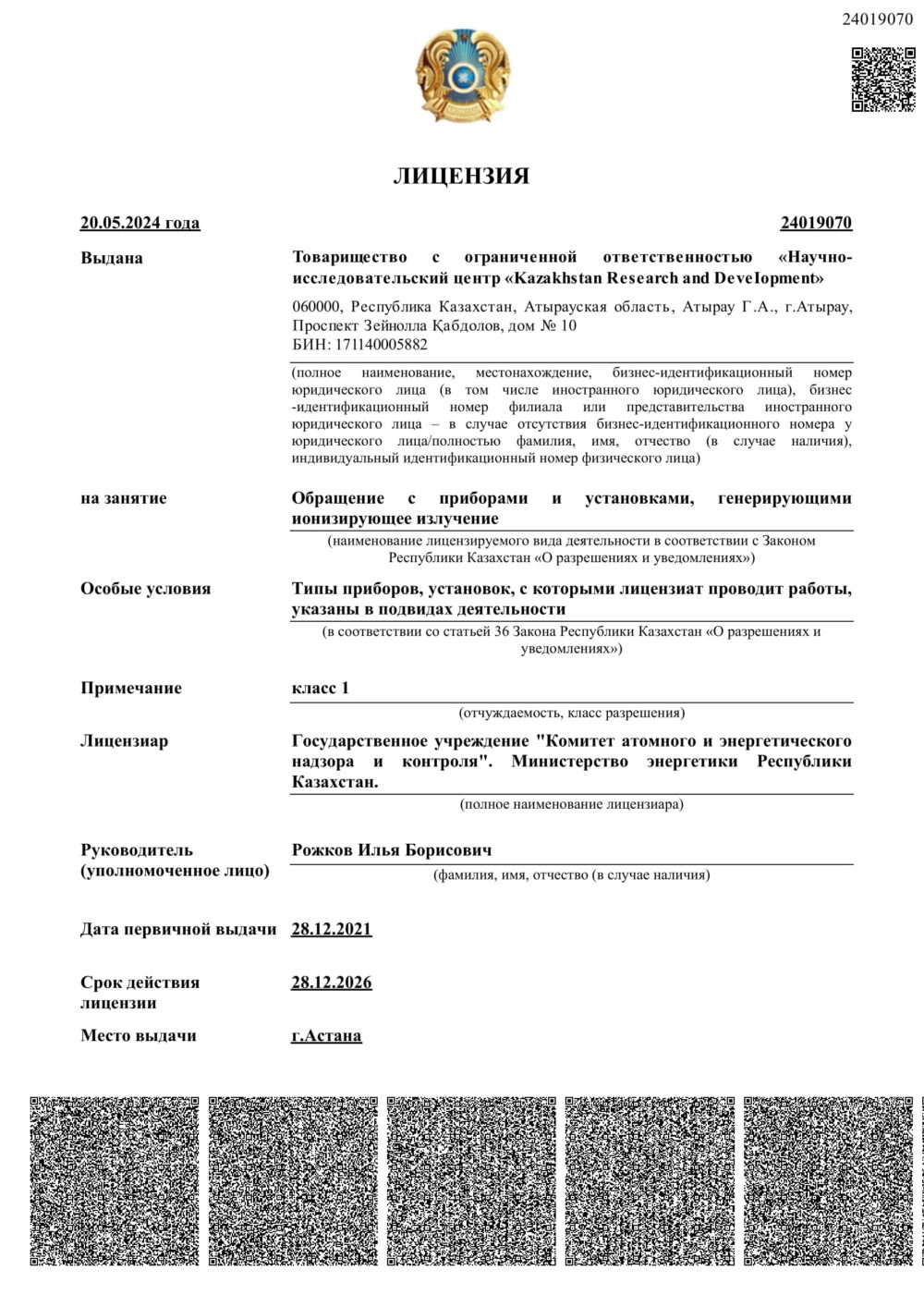 24019070

ЛИЦЕНЗИЯ

20.05.2024 года

24019070

Выдана

Товарищество с ограниченной ответственностью «Научно-исследовательский центр «Kazakhstan Research and Development»

060000, Республика Казахстан, Атырауская область, Атырау Г.А., г.Атырау, Проспект Зейнолла Қабдолов, дом № 10
БИН: 171140005882

(полное наименование, местонахождение, бизнес-идентификационный номер юридического лица (в том числе иностранного юридического лица), бизнес-идентификационный номер филиала или представительства иностранного юридического лица – в случае отсутствия бизнес-идентификационного номера у юридического лица/полностью фамилия, имя, отчество (в случае наличия), индивидуальный идентификационный номер физического лица)

на занятие

Обращение с приборами и установками, генерирующими ионизирующее излучение

(наименование лицензируемого вида деятельности в соответствии с Законом Республики Казахстан «О разрешениях и уведомлениях»)

Особые условия

Типы приборов, установок, с которыми лицензиат проводит работы, указаны в подвидах деятельности

(в соответствии со статьей 36 Закона Республики Казахстан «О разрешениях и уведомлениях»)

Примечание

класс 1

(отчуждаемость, класс разрешения)

Лицензиар

Государственное учреждение "Комитет атомного и энергетического надзора и контроля". Министерство энергетики Республики Казахстан.

(полное наименование лицензиара)

Руководитель (уполномоченное лицо)

Рожков Илья Борисович

(фамилия, имя, отчество (в случае наличия)

Дата первичной выдачи

28.12.2021

Срок действия лицензии

28.12.2026

Место выдачи

г.Астана